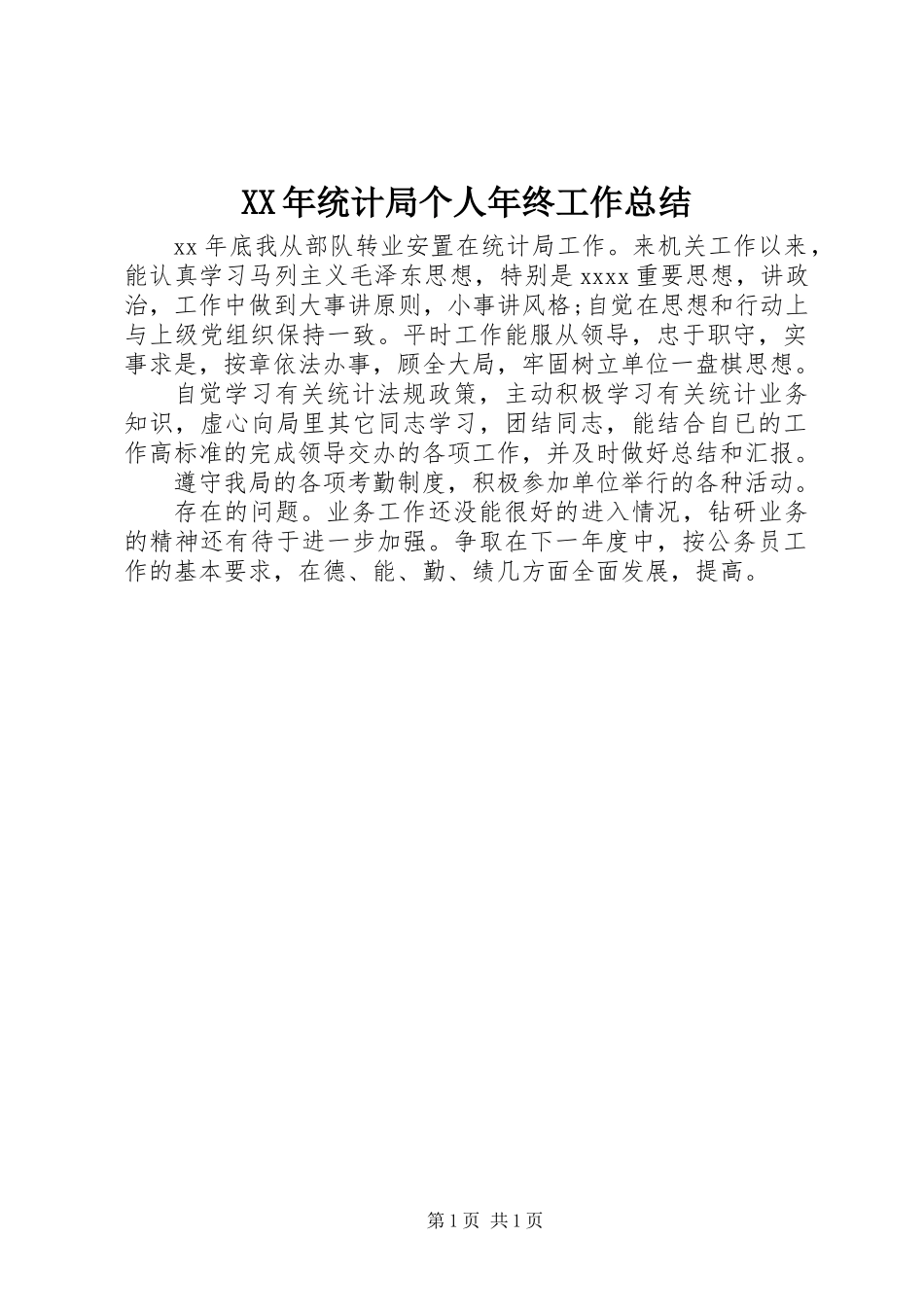 XX年统计局个人年终工作总结

xx年底我从部队转业安置在统计局工作。来机关工作以来，能认真学习马列主义毛泽东思想，特别是xxxx重要思想，讲政治，工作中做到大事讲原则，小事讲风格;自觉在思想和行动上与上级党组织保持一致。平时工作能服从领导，忠于职守，实事求是，按章依法办事，顾全大局，牢固树立单位一盘棋思想。

自觉学习有关统计法规政策，主动积极学习有关统计业务知识，虚心向局里其它同志学习，团结同志，能结合自已的工作高标准的完成领导交办的各项工作，并及时做好总结和汇报。

遵守我局的各项考勤制度，积极参加单位举行的各种活动。

存在的问题。业务工作还没能很好的进入情况，钻研业务的精神还有待于进一步加强。争取在下一年度中，按公务员工作的基本要求，在德、能、勤、绩几方面全面发展，提高。

第1页 共1页